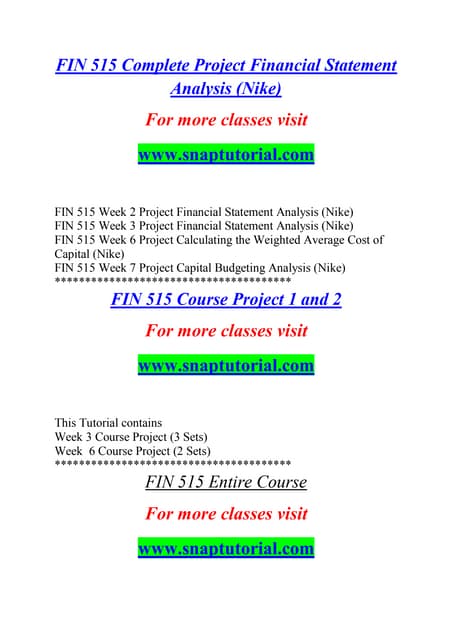 FIN 515 Complete Project Financial Statement Analysis (Nike)

For more classes visit

www.snaptutorial.com

FIN 515 Week 2 Project Financial Statement Analysis (Nike)
FIN 515 Week 3 Project Financial Statement Analysis (Nike)
FIN 515 Week 6 Project Calculating the Weighted Average Cost of Capital (Nike)
FIN 515 Week 7 Project Capital Budgeting Analysis (Nike)
****************************************

FIN 515 Course Project 1 and 2

For more classes visit

www.snaptutorial.com

This Tutorial contains
Week 3 Course Project (3 Sets)
Week 6 Course Project (2 Sets)
****************************************

FIN 515 Entire Course

For more classes visit

www.snaptutorial.com